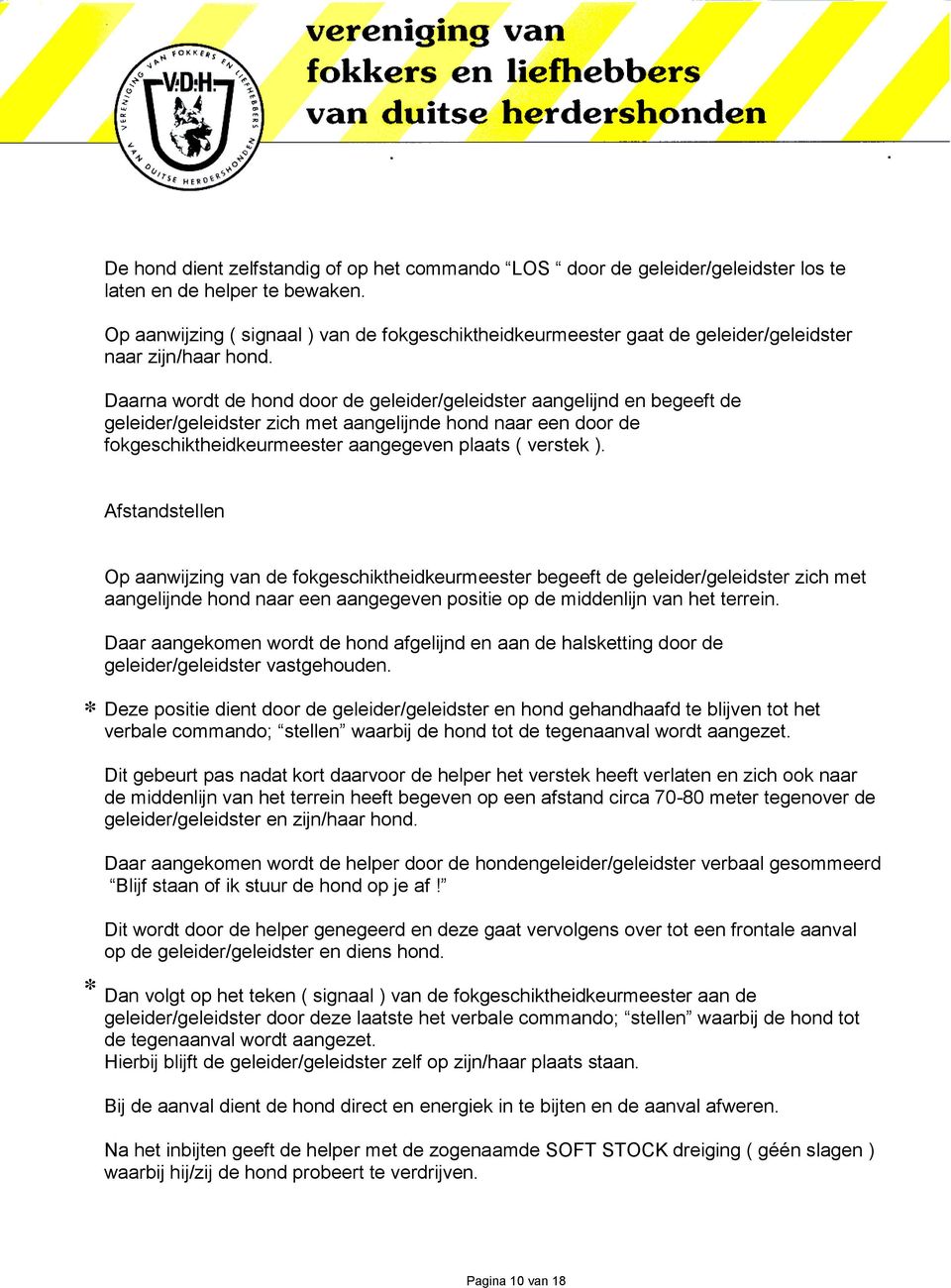 VERENIGING VAN FOKKERS EN LIEFHEBBERS VAN DUITSE HERDERSHONDEN
V.D.H.

vereniging van
fokkers en liefhebbers
van duitse herdershonden

De hond dient zelfstandig of op het commando “LOS “ door de geleider/geleidster los te laten en de helper te bewaken.

Op aanwijzing ( signaal ) van de fokgeschiktheidkeurmeester gaat de geleider/geleidster naar zijn/haar hond.

Daarna wordt de hond door de geleider/geleidster aangelijnd en begeeft de geleider/geleidster zich met aangelijnde hond naar een door de fokgeschiktheidkeurmeester aangegeven plaats ( verstek ).

Afstandstellen

Op aanwijzing van de fokgeschiktheidkeurmeester begeeft de geleider/geleidster zich met aangelijnde hond naar een aangegeven positie op de middenlijn van het terrein.

Daar aangekomen wordt de hond afgelijnd en aan de halsketting door de geleider/geleidster vastgehouden.

* Deze positie dient door de geleider/geleidster en hond gehandhaafd te blijven tot het verbale commando; “stellen” waarbij de hond tot de tegenaanval wordt aangezet.

Dit gebeurt pas nadat kort daarvoor de helper het verstek heeft verlaten en zich ook naar de middenlijn van het terrein heeft begeven op een afstand circa 70-80 meter tegenover de geleider/geleidster en zijn/haar hond.

Daar aangekomen wordt de helper door de hondengeleider/geleidster verbaal gesommeerd “Blijf staan of ik stuur de hond op je af !”

Dit wordt door de helper genegeerd en deze gaat vervolgens over tot een frontale aanval op de geleider/geleidster en diens hond.

* Dan volgt op het teken ( signaal ) van de fokgeschiktheidkeurmeester aan de geleider/geleidster door deze laatste het verbale commando; “stellen” waarbij de hond tot de tegenaanval wordt aangezet.
Hierbij blijft de geleider/geleidster zelf op zijn/haar plaats staan.

Bij de aanval dient de hond direct en energiek in te bijten en de aanval afweren.

Na het inbijten geeft de helper met de zogenaamde SOFT STOCK dreiging ( géén slagen ) waarbij hij/zij de hond probeert te verdrijven.

Pagina 10 van 18